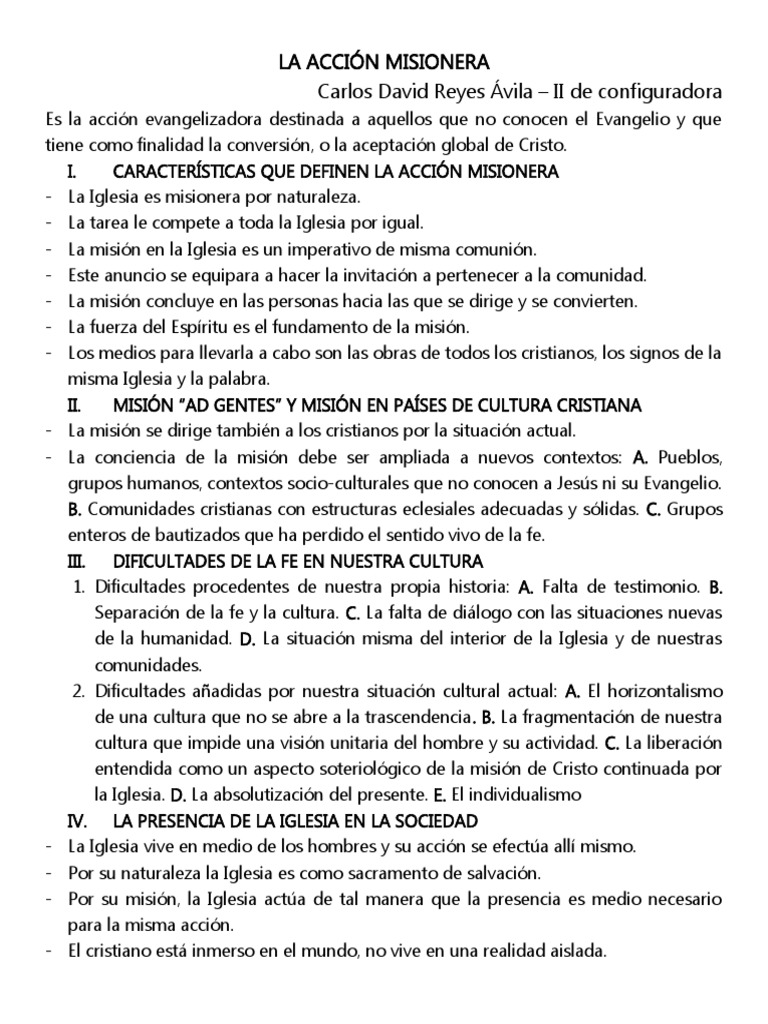 LA ACCIÓN MISIONERA

Carlos David Reyes Ávila – II de configuradora

Es la acción evangelizadora destinada a aquellos que no conocen el Evangelio y que tiene como finalidad la conversión, o la aceptación global de Cristo.

I. CARACTERÍSTICAS QUE DEFINEN LA ACCIÓN MISIONERA

- La Iglesia es misionera por naturaleza.
- La tarea le compete a toda la Iglesia por igual.
- La misión en la Iglesia es un imperativo de misma comunión.
- Este anuncio se equipara a hacer la invitación a pertenecer a la comunidad.
- La misión concluye en las personas hacia las que se dirige y se convierten.
- La fuerza del Espíritu es el fundamento de la misión.
- Los medios para llevarla a cabo son las obras de todos los cristianos, los signos de la misma Iglesia y la palabra.

II. MISIÓN "AD GENTES" Y MISIÓN EN PAÍSES DE CULTURA CRISTIANA

- La misión se dirige también a los cristianos por la situación actual.
- La conciencia de la misión debe ser ampliada a nuevos contextos: A. Pueblos, grupos humanos, contextos socio-culturales que no conocen a Jesús ni su Evangelio. B. Comunidades cristianas con estructuras eclesiales adecuadas y sólidas. C. Grupos enteros de bautizados que ha perdido el sentido vivo de la fe.

III. DIFICULTADES DE LA FE EN NUESTRA CULTURA

1. Dificultades procedentes de nuestra propia historia: A. Falta de testimonio. B. Separación de la fe y la cultura. C. La falta de diálogo con las situaciones nuevas de la humanidad. D. La situación misma del interior de la Iglesia y de nuestras comunidades.
2. Dificultades añadidas por nuestra situación cultural actual: A. El horizontalismo de una cultura que no se abre a la trascendencia. B. La fragmentación de nuestra cultura que impide una visión unitaria del hombre y su actividad. C. La liberación entendida como un aspecto soteriológico de la misión de Cristo continuada por la Iglesia. D. La absolutización del presente. E. El individualismo

IV. LA PRESENCIA DE LA IGLESIA EN LA SOCIEDAD

- La Iglesia vive en medio de los hombres y su acción se efectúa allí mismo.
- Por su naturaleza la Iglesia es como sacramento de salvación.
- Por su misión, la Iglesia actúa de tal manera que la presencia es medio necesario para la misma acción.
- El cristiano está inmerso en el mundo, no vive en una realidad aislada.